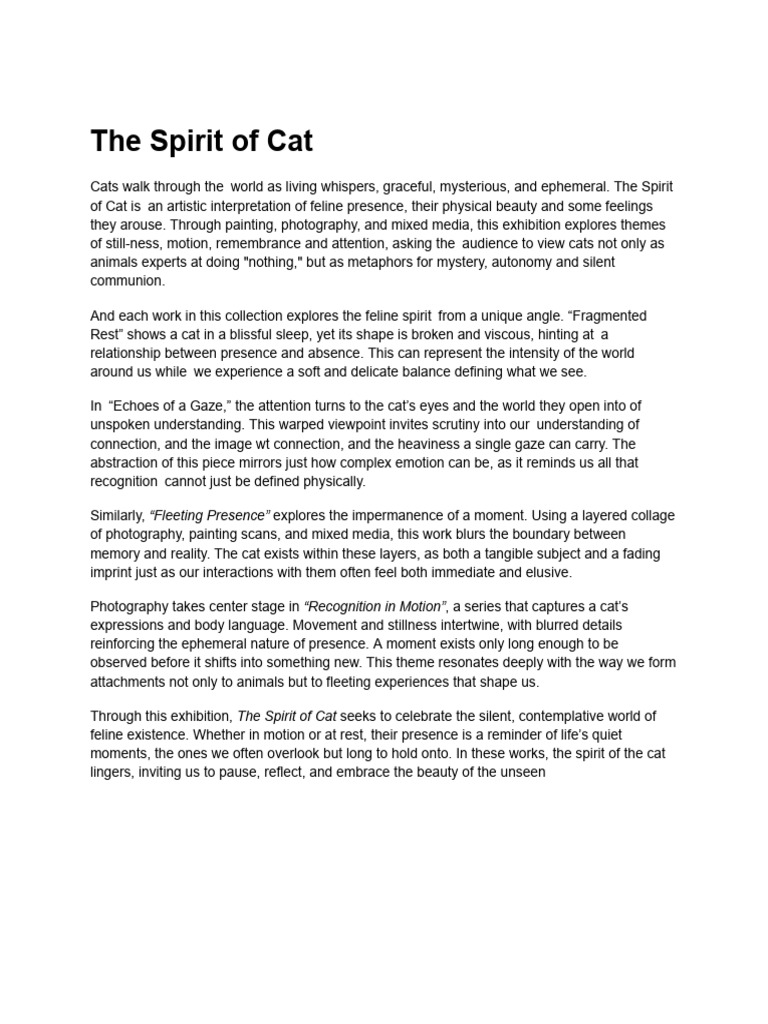 The Spirit of Cat

Cats walk through the world as living whispers, graceful, mysterious, and ephemeral. The Spirit of Cat is an artistic interpretation of feline presence, their physical beauty and some feelings they arouse. Through painting, photography, and mixed media, this exhibition explores themes of still-ness, motion, remembrance and attention, asking the audience to view cats not only as animals experts at doing "nothing," but as metaphors for mystery, autonomy and silent communion.

And each work in this collection explores the feline spirit from a unique angle. “Fragmented Rest” shows a cat in a blissful sleep, yet its shape is broken and viscous, hinting at a relationship between presence and absence. This can represent the intensity of the world around us while we experience a soft and delicate balance defining what we see.

In “Echoes of a Gaze,” the attention turns to the cat’s eyes and the world they open into of unspoken understanding. This warped viewpoint invites scrutiny into our understanding of connection, and the image wt connection, and the heaviness a single gaze can carry. The abstraction of this piece mirrors just how complex emotion can be, as it reminds us all that recognition cannot just be defined physically.

Similarly, “Fleeting Presence” explores the impermanence of a moment. Using a layered collage of photography, painting scans, and mixed media, this work blurs the boundary between memory and reality. The cat exists within these layers, as both a tangible subject and a fading imprint just as our interactions with them often feel both immediate and elusive.

Photography takes center stage in “Recognition in Motion”, a series that captures a cat’s expressions and body language. Movement and stillness intertwine, with blurred details reinforcing the ephemeral nature of presence. A moment exists only long enough to be observed before it shifts into something new. This theme resonates deeply with the way we form attachments not only to animals but to fleeting experiences that shape us.

Through this exhibition, The Spirit of Cat seeks to celebrate the silent, contemplative world of feline existence. Whether in motion or at rest, their presence is a reminder of life’s quiet moments, the ones we often overlook but long to hold onto. In these works, the spirit of the cat lingers, inviting us to pause, reflect, and embrace the beauty of the unseen